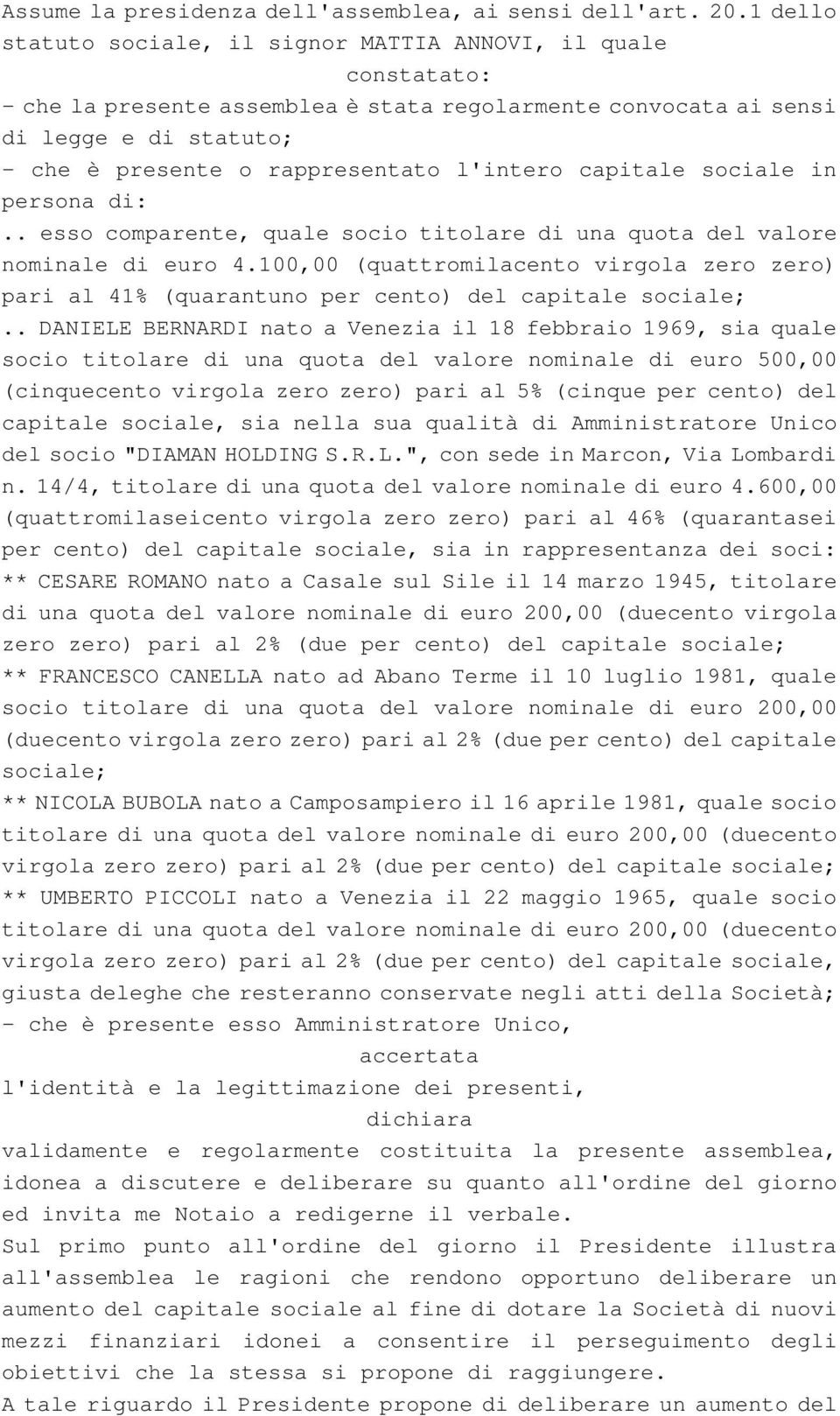 Assume la presidenza dell'assemblea, ai sensi dell'art. 20.1 dello statuto sociale, il signor MATTIA ANNOVI, il quale

constatato:

- che la presente assemblea è stata regolarmente convocata ai sensi di legge e di statuto;

- che è presente o rappresentato l'intero capitale sociale in persona di:

.. esso comparente, quale socio titolare di una quota del valore nominale di euro 4.100,00 (quattromilacento virgola zero zero) pari al 41% (quarantuno per cento) del capitale sociale;

.. DANIELE BERNARDI nato a Venezia il 18 febbraio 1969, sia quale socio titolare di una quota del valore nominale di euro 500,00 (cinquecento virgola zero zero) pari al 5% (cinque per cento) del capitale sociale, sia nella sua qualità di Amministratore Unico del socio "DIAMAN HOLDING S.R.L.", con sede in Marcon, Via Lombardi n. 14/4, titolare di una quota del valore nominale di euro 4.600,00 (quattromilaseicento virgola zero zero) pari al 46% (quarantasei per cento) del capitale sociale, sia in rappresentanza dei soci:

** CESARE ROMANO nato a Casale sul Sile il 14 marzo 1945, titolare di una quota del valore nominale di euro 200,00 (duecento virgola zero zero) pari al 2% (due per cento) del capitale sociale;

** FRANCESCO CANELLA nato ad Abano Terme il 10 luglio 1981, quale socio titolare di una quota del valore nominale di euro 200,00 (duecento virgola zero zero) pari al 2% (due per cento) del capitale sociale;

** NICOLA BUBOLA nato a Camposampiero il 16 aprile 1981, quale socio titolare di una quota del valore nominale di euro 200,00 (duecento virgola zero zero) pari al 2% (due per cento) del capitale sociale;

** UMBERTO PICCOLI nato a Venezia il 22 maggio 1965, quale socio titolare di una quota del valore nominale di euro 200,00 (duecento virgola zero zero) pari al 2% (due per cento) del capitale sociale, giusta deleghe che resteranno conservate negli atti della Società;

- che è presente esso Amministratore Unico,

accertata

l'identità e la legittimazione dei presenti,

dichiara

validamente e regolarmente costituita la presente assemblea, idonea a discutere e deliberare su quanto all'ordine del giorno ed invita me Notaio a redigerne il verbale.

Sul primo punto all'ordine del giorno il Presidente illustra all'assemblea le ragioni che rendono opportuno deliberare un aumento del capitale sociale al fine di dotare la Società di nuovi mezzi finanziari idonei a consentire il perseguimento degli obiettivi che la stessa si propone di raggiungere.

A tale riguardo il Presidente propone di deliberare un aumento del